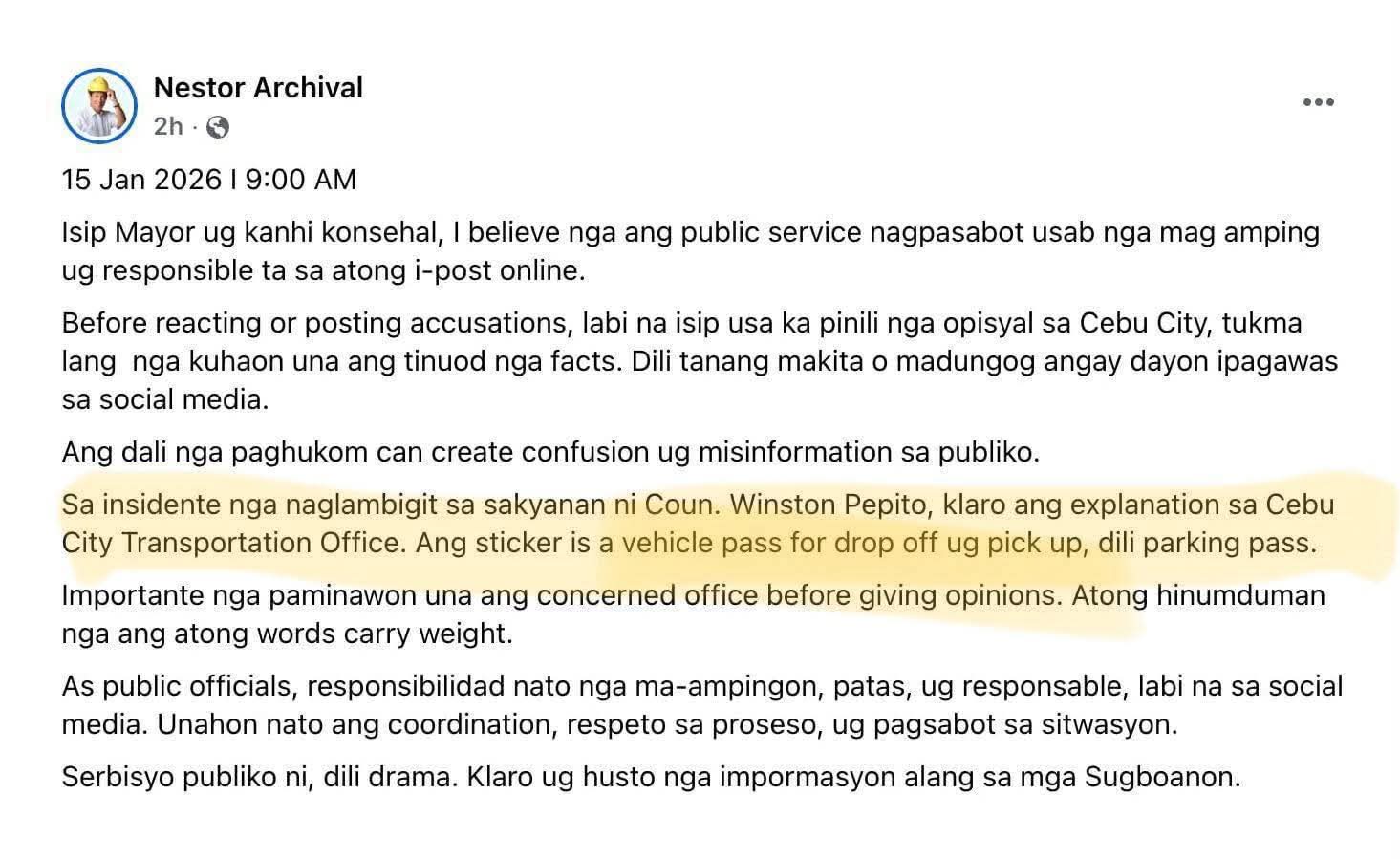 Nestor Archival
2h ·

15 Jan 2026 I 9:00 AM

Isip Mayor ug kanhi konsehal, I believe nga ang public service nagpasabot usab nga mag amping ug responsible ta sa atong i-post online.

Before reacting or posting accusations, labi na isip usa ka pinili nga opisyal sa Cebu City, tukma lang nga kuhaon una ang tinuod nga facts. Dili tanang makita o madungog angay dayon ipagawas sa social media.

Ang dali nga paghukom can create confusion ug misinformation sa publiko.

Sa insidente nga naglambigit sa sakyanan ni Coun. Winston Pepito, klaro ang explanation sa Cebu City Transportation Office. Ang sticker is a vehicle pass for drop off ug pick up, dili parking pass.

Importante nga paminawon una ang concerned office before giving opinions. Atong hinumduman nga ang atong words carry weight.

As public officials, responsibilidad nato nga ma-ampingon, patas, ug responsable, labi na sa social media. Unahon nato ang coordination, respeto sa proseso, ug pagsabot sa sitwasyon.

Serbisyo publiko ni, dili drama. Klaro ug husto nga impormasyon alang sa mga Sugboanon.